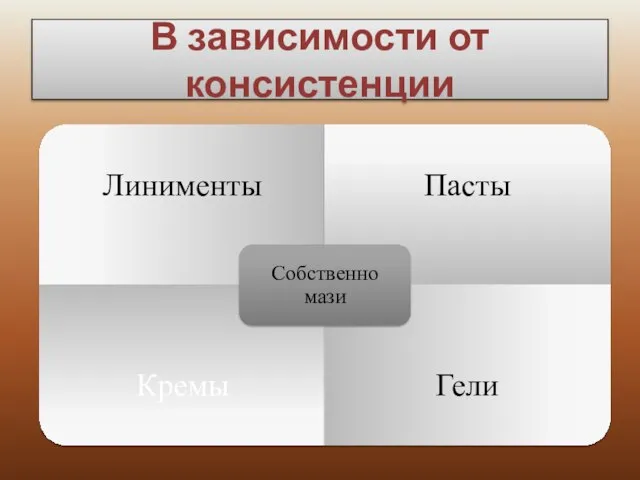 В зависимости от консистенции

Линименты

Пасты

Собственно мази

Кремы

Гели